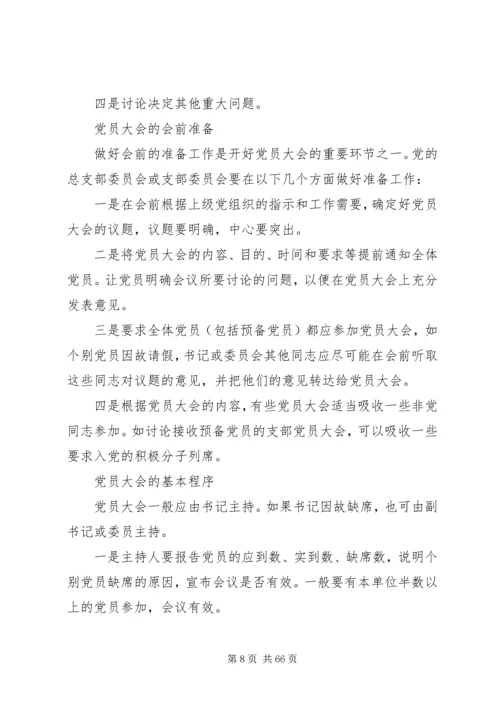 四是讨论决定其他重大问题。

党员大会的会前准备

做好会前的准备工作是开好党员大会的重要环节之一。党的总支部委员会或支部委员会要在以下几个方面做好准备工作：

一是在会前根据上级党组织的指示和工作需要，确定好党员大会的议题，议题要明确，中心要突出。

二是将党员大会的内容、目的、时间和要求等提前通知全体党员。让党员明确会议所要讨论的问题，以便在党员大会上充分发表意见。

三是要求全体党员（包括预备党员）都应参加党员大会，如个别党员因故请假，书记或委员会其他同志应尽可能在会前听取这些同志对议题的意见，并把他们的意见转达给党员大会。

四是根据党员大会的内容，有些党员大会适当吸收一些非党同志参加。如讨论接收预备党员的支部党员大会，可以吸收一些要求入党的积极分子列席。

党员大会的基本程序

党员大会一般应由书记主持。如果书记因故缺席，也可由副书记或委员主持。

一是主持人要报告党员的应到数、实到数、缺席数，说明个别党员缺席的原因，宣布会议是否有效。一般要有本单位半数以上的党员参加，会议有效。

第 8 页 共 66 页